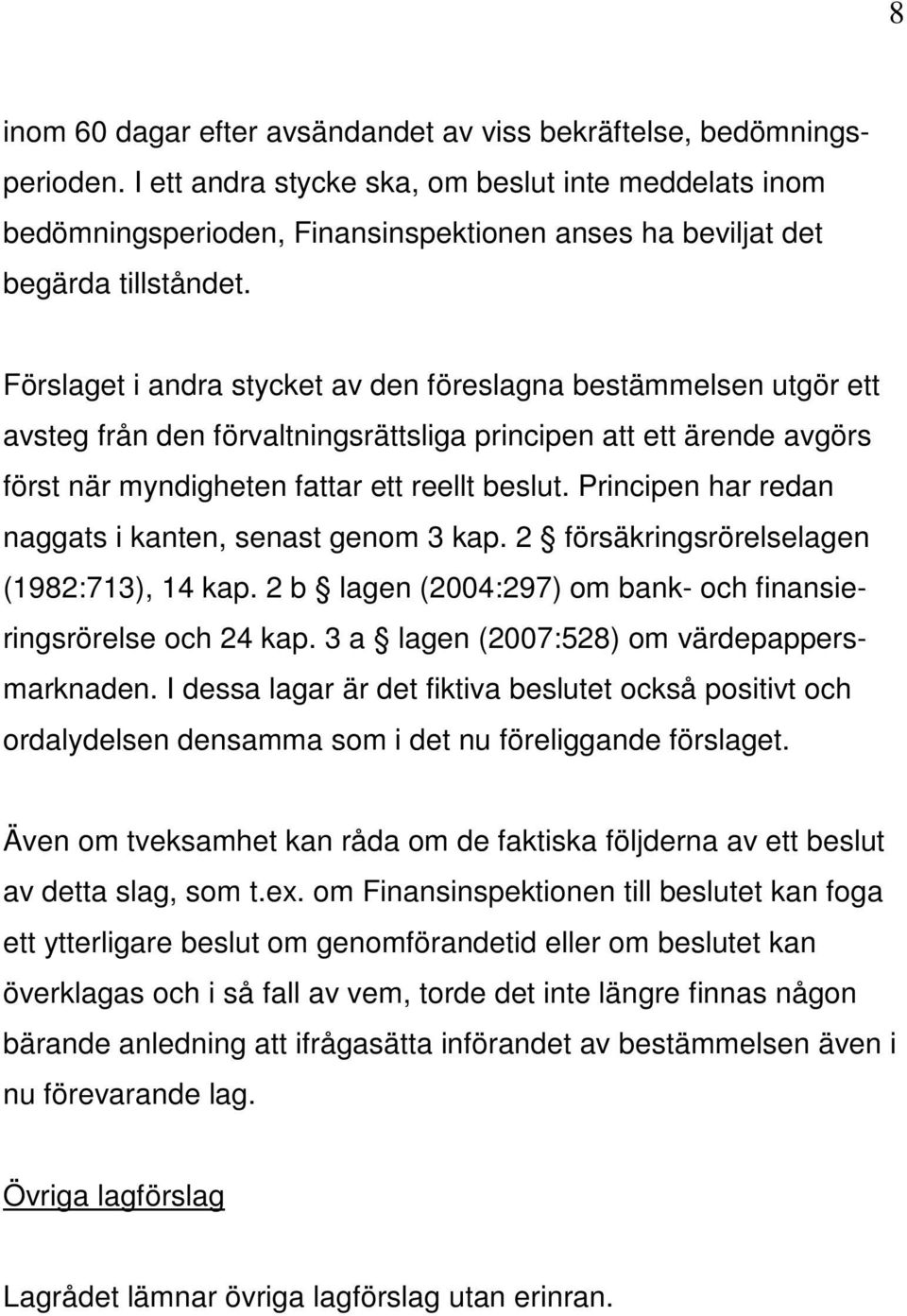 8

inom 60 dagar efter avsändandet av viss bekräftelse, bedömningsperioden. I ett andra stycke ska, om beslut inte meddelats inom bedömningsperioden, Finansinspektionen anses ha beviljat det begärda tillståndet.

Förslaget i andra stycket av den föreslagna bestämmelsen utgör ett avsteg från den förvaltningsrättsliga principen att ett ärende avgörs först när myndigheten fattar ett reellt beslut. Principen har redan naggats i kanten, senast genom 3 kap. 2 § försäkringsrörelselagen (1982:713), 14 kap. 2 b § lagen (2004:297) om bank- och finansieringsrörelse och 24 kap. 3 a § lagen (2007:528) om värdepappersmarknaden. I dessa lagar är det fiktiva beslutet också positivt och ordalydelsen densamma som i det nu föreliggande förslaget.

Även om tveksamhet kan råda om de faktiska följderna av ett beslut av detta slag, som t.ex. om Finansinspektionen till beslutet kan foga ett ytterligare beslut om genomförandetid eller om beslutet kan överklagas och i så fall av vem, torde det inte längre finnas någon bärande anledning att ifrågasätta införandet av bestämmelsen även i nu förevarande lag.

Övriga lagförslag

Lagrådet lämnar övriga lagförslag utan erinran.